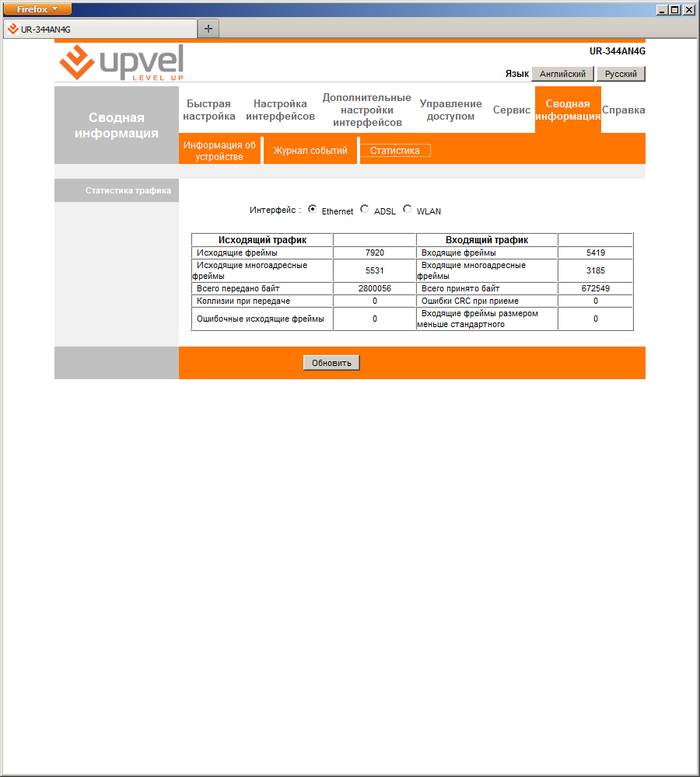 Firefox

UR-344AN4G

+

upvel
LEVEL UP

UR-344AN4G

Язык Английский Русский

Сводная информация

Быстрая настройка
Настройка интерфейсов
Дополнительные настройки интерфейсов
Управление доступом
Сервис
Сводная информация
Справка

Информация об устройстве
Журнал событий
Статистика

Статистика трафика

Интерфейс : Ethernet ADSL WLAN

| Исходящий трафик | | Входящий трафик | |
|---|---|---|---|
| Исходящие фреймы | 7920 | Входящие фреймы | 5419 |
| Исходящие многоадресные фреймы | 5531 | Входящие многоадресные фреймы | 3185 |
| Всего передано байт | 2800056 | Всего принято байт | 672549 |
| Коллизии при передаче | 0 | Ошибки CRC при приеме | 0 |
| Ошибочные исходящие фреймы | 0 | Входящие фреймы размером меньше стандартного | 0 |

Обновить